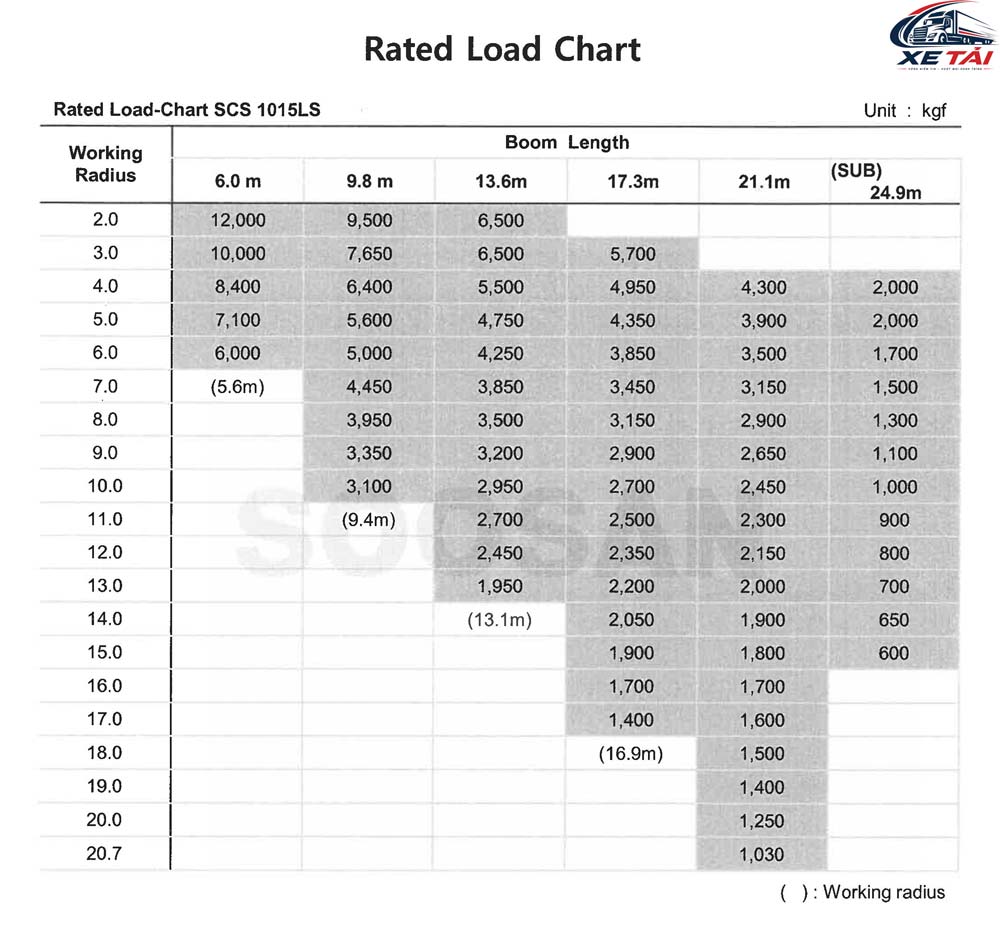 Rated Load Chart

XE TẢI

Rated Load-Chart SCS 1015LS

Unit : kgf

| Working Radius | Boom Length | | | | | |
|---|---|---|---|---|---|---|
| | 6.0 m | 9.8 m | 13.6m | 17.3m | 21.1m | (SUB) 24.9m |
| 2.0 | 12,000 | 9,500 | 6,500 | | | |
| 3.0 | 10,000 | 7,650 | 6,500 | 5,700 | | |
| 4.0 | 8,400 | 6,400 | 5,500 | 4,950 | 4,300 | 2,000 |
| 5.0 | 7,100 | 5,600 | 4,750 | 4,350 | 3,900 | 2,000 |
| 6.0 | 6,000 | 5,000 | 4,250 | 3,850 | 3,500 | 1,700 |
| 7.0 | (5.6m) | 4,450 | 3,850 | 3,450 | 3,150 | 1,500 |
| 8.0 | | 3,950 | 3,500 | 3,150 | 2,900 | 1,300 |
| 9.0 | | 3,350 | 3,200 | 2,900 | 2,650 | 1,100 |
| 10.0 | | 3,100 | 2,950 | 2,700 | 2,450 | 1,000 |
| 11.0 | | (9.4m) | 2,700 | 2,500 | 2,300 | 900 |
| 12.0 | | | 2,450 | 2,350 | 2,150 | 800 |
| 13.0 | | | 1,950 | 2,200 | 2,000 | 700 |
| 14.0 | | | (13.1m) | 2,050 | 1,900 | 650 |
| 15.0 | | | | 1,900 | 1,800 | 600 |
| 16.0 | | | | 1,700 | 1,700 | |
| 17.0 | | | | 1,400 | 1,600 | |
| 18.0 | | | | (16.9m) | 1,500 | |
| 19.0 | | | | | 1,400 | |
| 20.0 | | | | | 1,250 | |
| 20.7 | | | | | 1,030 | |

( ) : Working radius

SOOSAN